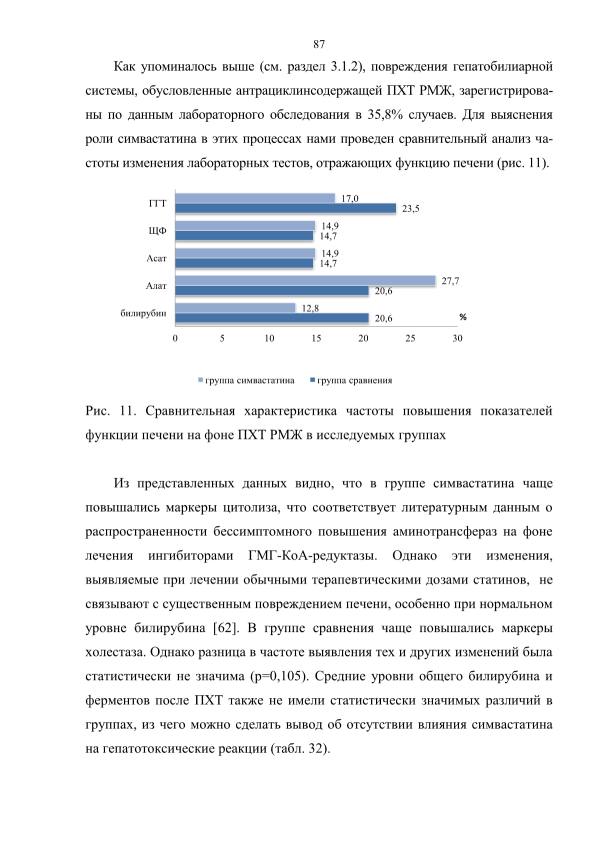 87

Как упоминалось выше (см. раздел 3.1.2), повреждения гепатобилиарной системы, обусловленные антрациклинсодержащей ПХТ РМЖ, зарегистрированы по данным лабораторного обследования в 35,8% случаев. Для выяснения роли симвастатина в этих процессах нами проведен сравнительный анализ частоты изменения лабораторных тестов, отражающих функцию печени (рис. 11).

ГГТ
17,0
23,5
ЩФ
14,9
14,7
Асат
14,9
14,7
Алат
27,7
20,6
билирубин
12,8
20,6
%
0 5 10 15 20 25 30

группа симвастатина группа сравнения

Рис. 11. Сравнительная характеристика частоты повышения показателей функции печени на фоне ПХТ РМЖ в исследуемых группах

Из представленных данных видно, что в группе симвастатина чаще повышались маркеры цитолиза, что соответствует литературным данным о распространенности бессимптомного повышения аминотрансфераз на фоне лечения ингибиторами ГМГ-КоА-редуктазы. Однако эти изменения, выявляемые при лечении обычными терапевтическими дозами статинов, не связывают с существенным повреждением печени, особенно при нормальном уровне билирубина [62]. В группе сравнения чаще повышались маркеры холестаза. Однако разница в частоте выявления тех и других изменений была статистически не значима (p=0,105). Средние уровни общего билирубина и ферментов после ПХТ также не имели статистически значимых различий в группах, из чего можно сделать вывод об отсутствии влияния симвастатина на гепатотоксические реакции (табл. 32).